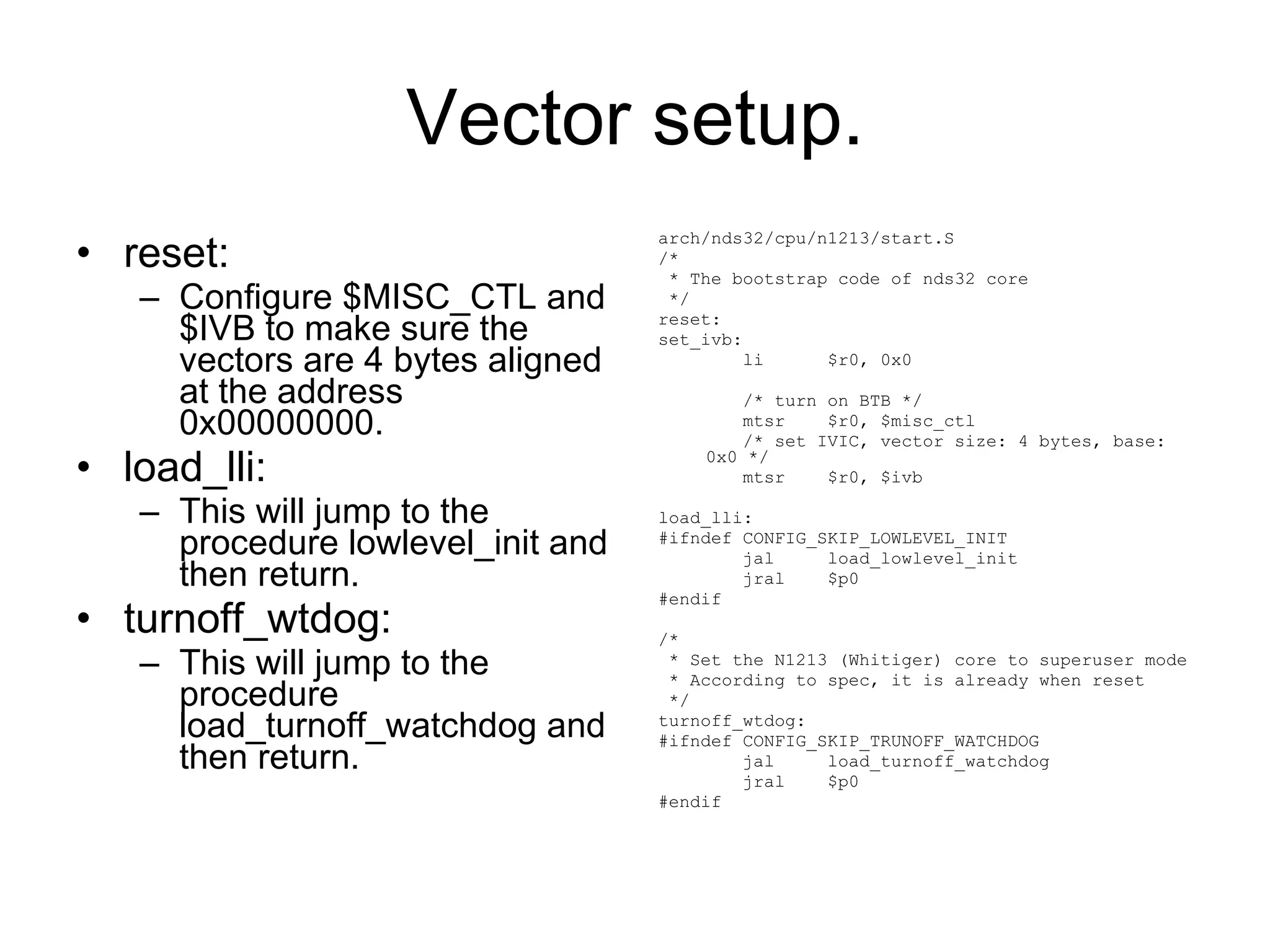 Vector setup.

• reset:
– Configure \$MISC_CTL and \$IVB to make sure the vectors are 4 bytes aligned at the address 0x00000000.

• load_lli:
– This will jump to the procedure lowlevel_init and then return.

• turnoff_wtdog:
– This will jump to the procedure load_turnoff_watchdog and then return.

arch/nds32/cpu/n1213/start.S
/*
 * The bootstrap code of nds32 core
 */
reset:
set_ivb:
        li      \$r0, 0x0

        /* turn on BTB */
        mtsr    \$r0, \$misc_ctl
        /* set IVIC, vector size: 4 bytes, base: 0x0 */
        mtsr    \$r0, \$ivb

load_lli:
#ifndef CONFIG_SKIP_LOWLEVEL_INIT
        jal     load_lowlevel_init
        jral    \$p0
#endif

/*
 * Set the N1213 (Whitiger) core to superuser mode
 * According to spec, it is already when reset
 */
turnoff_wtdog:
#ifndef CONFIG_SKIP_TRUNOFF_WATCHDOG
        jal     load_turnoff_watchdog
        jral    \$p0
#endif